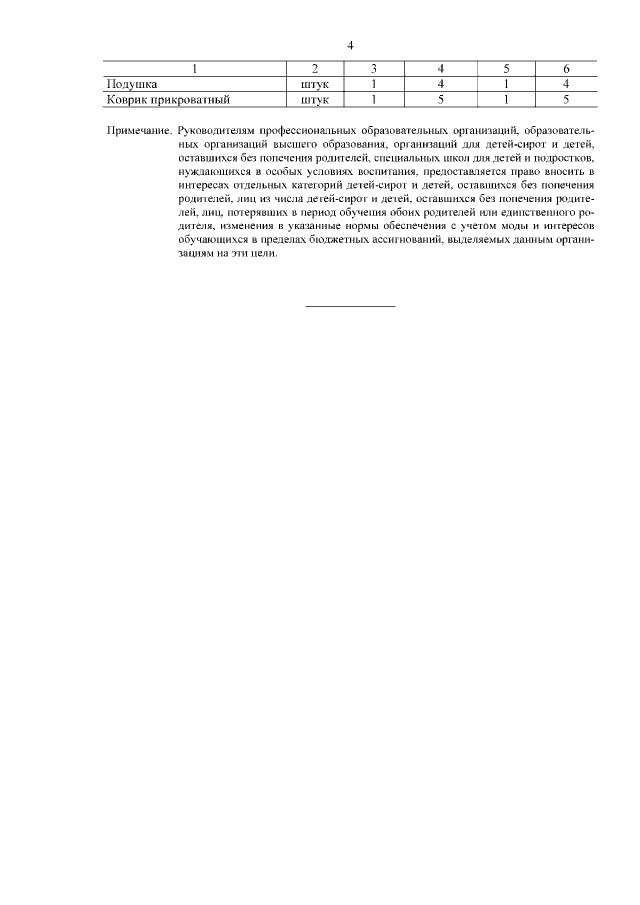 4

| 1 | 2 | 3 | 4 | 5 | 6 |
|---|---|---|---|---|---|
| Подушка | штук | 1 | 4 | 1 | 4 |
| Коврик прикроватный | штук | 1 | 5 | 1 | 5 |

Примечание. Руководителям профессиональных образовательных организаций, образовательных организаций высшего образования, организаций для детей-сирот и детей, оставшихся без попечения родителей, специальных школ для детей и подростков, нуждающихся в особых условиях воспитания, предоставляется право вносить в интересах отдельных категорий детей-сирот и детей, оставшихся без попечения родителей, лиц из числа детей-сирот и детей, оставшихся без попечения родителей, лиц, потерявших в период обучения обоих родителей или единственного родителя, изменения в указанные нормы обеспечения с учетом моды и интересов обучающихся в пределах бюджетных ассигнований, выделяемых данным организациям на эти цели.